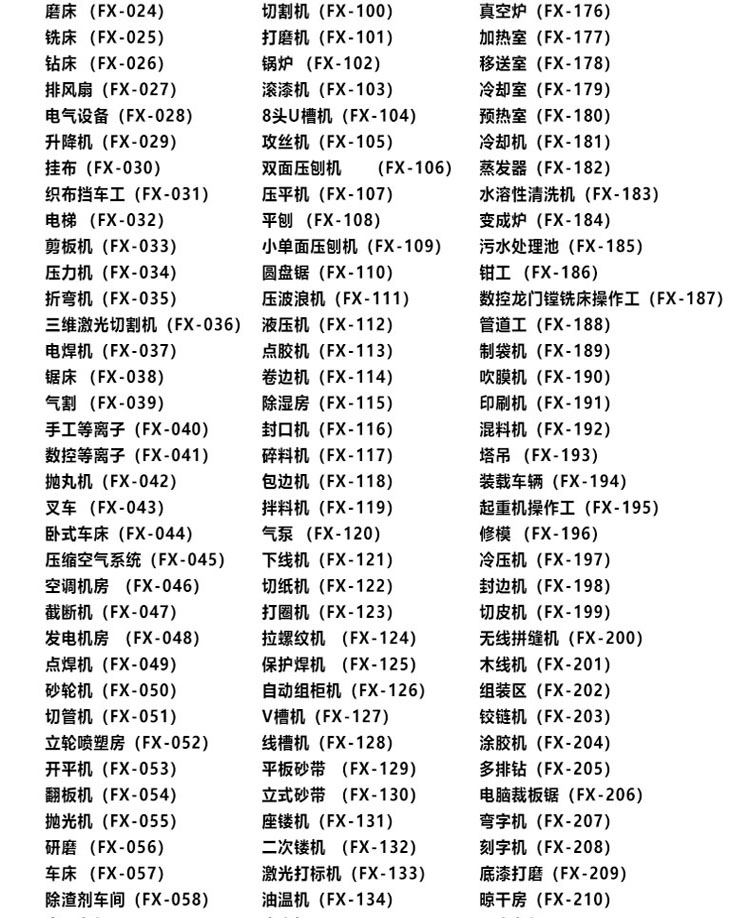 磨床（FX-024）
铣床（FX-025）
钻床（FX-026）
排风扇（FX-027）
电气设备（FX-028）
升降机（FX-029）
挂布（FX-030）
织布挡车工（FX-031）
电梯（FX-032）
剪板机（FX-033）
压力机（FX-034）
折弯机（FX-035）
三维激光切割机（FX-036）
电焊机（FX-037）
锯床（FX-038）
气割（FX-039）
手工等离子（FX-040）
数控等离子（FX-041）
抛丸机（FX-042）
叉车（FX-043）
卧式车床（FX-044）
压缩空气系统（FX-045）
空调机房（FX-046）
截断机（FX-047）
发电机房（FX-048）
点焊机（FX-049）
砂轮机（FX-050）
切管机（FX-051）
立轮喷塑房（FX-052）
开平机（FX-053）
翻板机（FX-054）
抛光机（FX-055）
研磨（FX-056）
车床（FX-057）
除渣剂车间（FX-058）

切割机（FX-100）
打磨机（FX-101）
锅炉（FX-102）
滚漆机（FX-103）
8头U槽机（FX-104）
攻丝机（FX-105）
双面压刨机（FX-106）
压平机（FX-107）
平刨（FX-108）
小单面压刨机（FX-109）
圆盘锯（FX-110）
压波浪机（FX-111）
液压机（FX-112）
点胶机（FX-113）
卷边机（FX-114）
除湿房（FX-115）
封口机（FX-116）
碎料机（FX-117）
包边机（FX-118）
拌料机（FX-119）
气泵（FX-120）
下线机（FX-121）
切纸机（FX-122）
打圈机（FX-123）
拉螺纹机（FX-124）
保护焊机（FX-125）
自动组柜机（FX-126）
V槽机（FX-127）
线槽机（FX-128）
平板砂带（FX-129）
立式砂带（FX-130）
座镂机（FX-131）
二次镂机（FX-132）
激光打标机（FX-133）
油温机（FX-134）

真空炉（FX-176）
加热室（FX-177）
移送室（FX-178）
冷却室（FX-179）
预热室（FX-180）
冷却机（FX-181）
蒸发器（FX-182）
水溶性清洗机（FX-183）
变成炉（FX-184）
污水处理池（FX-185）
钳工（FX-186）
数控龙门镗铣床操作工（FX-187）
管道工（FX-188）
制袋机（FX-189）
吹膜机（FX-190）
印刷机（FX-191）
混料机（FX-192）
塔吊（FX-193）
装载车辆（FX-194）
起重机操作工（FX-195）
修模（FX-196）
冷压机（FX-197）
封边机（FX-198）
切皮机（FX-199）
无线拼缝机（FX-200）
木线机（FX-201）
组装区（FX-202）
铰链机（FX-203）
涂胶机（FX-204）
多排钻（FX-205）
电脑裁板锯（FX-206）
弯字机（FX-207）
刻字机（FX-208）
底漆打磨（FX-209）
晾干房（FX-210）